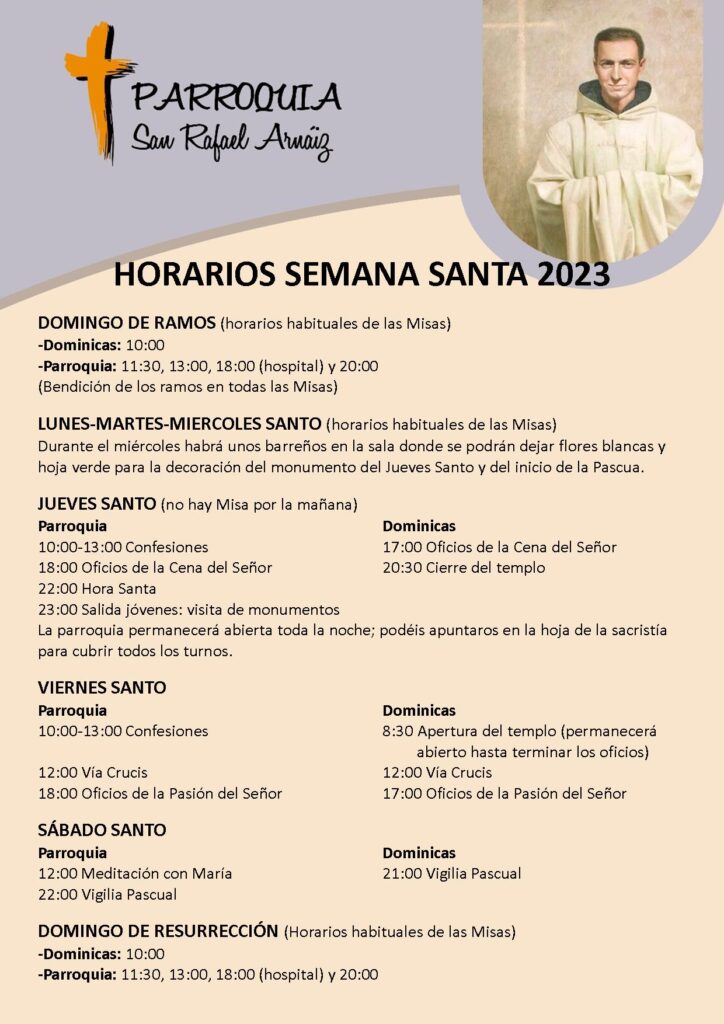 PARROQUIA
San Rafael Arnáiz

HORARIOS SEMANA SANTA 2023

DOMINGO DE RAMOS (horarios habituales de las Misas)
-Dominicas: 10:00
-Parroquia: 11:30, 13:00, 18:00 (hospital) y 20:00
(Bendición de los ramos en todas las Misas)

LUNES-MARTES-MIERCOLES SANTO (horarios habituales de las Misas)
Durante el miércoles habrá unos barreños en la sala donde se podrán dejar flores blancas y hoja verde para la decoración del monumento del Jueves Santo y del inicio de la Pascua.

JUEVES SANTO (no hay Misa por la mañana)
Parroquia
10:00-13:00 Confesiones
18:00 Oficios de la Cena del Señor
22:00 Hora Santa
23:00 Salida jóvenes: visita de monumentos

Dominicas
17:00 Oficios de la Cena del Señor
20:30 Cierre del templo

La parroquia permanecerá abierta toda la noche; podéis apuntaros en la hoja de la sacristía para cubrir todos los turnos.

VIERNES SANTO
Parroquia
10:00-13:00 Confesiones
12:00 Vía Crucis
18:00 Oficios de la Pasión del Señor

Dominicas
8:30 Apertura del templo (permanecerá abierto hasta terminar los oficios)
12:00 Vía Crucis
17:00 Oficios de la Pasión del Señor

SÁBADO SANTO
Parroquia
12:00 Meditación con María
22:00 Vigilia Pascual

Dominicas
21:00 Vigilia Pascual

DOMINGO DE RESURRECCIÓN (Horarios habituales de las Misas)
-Dominicas: 10:00
-Parroquia: 11:30, 13:00, 18:00 (hospital) y 20:00